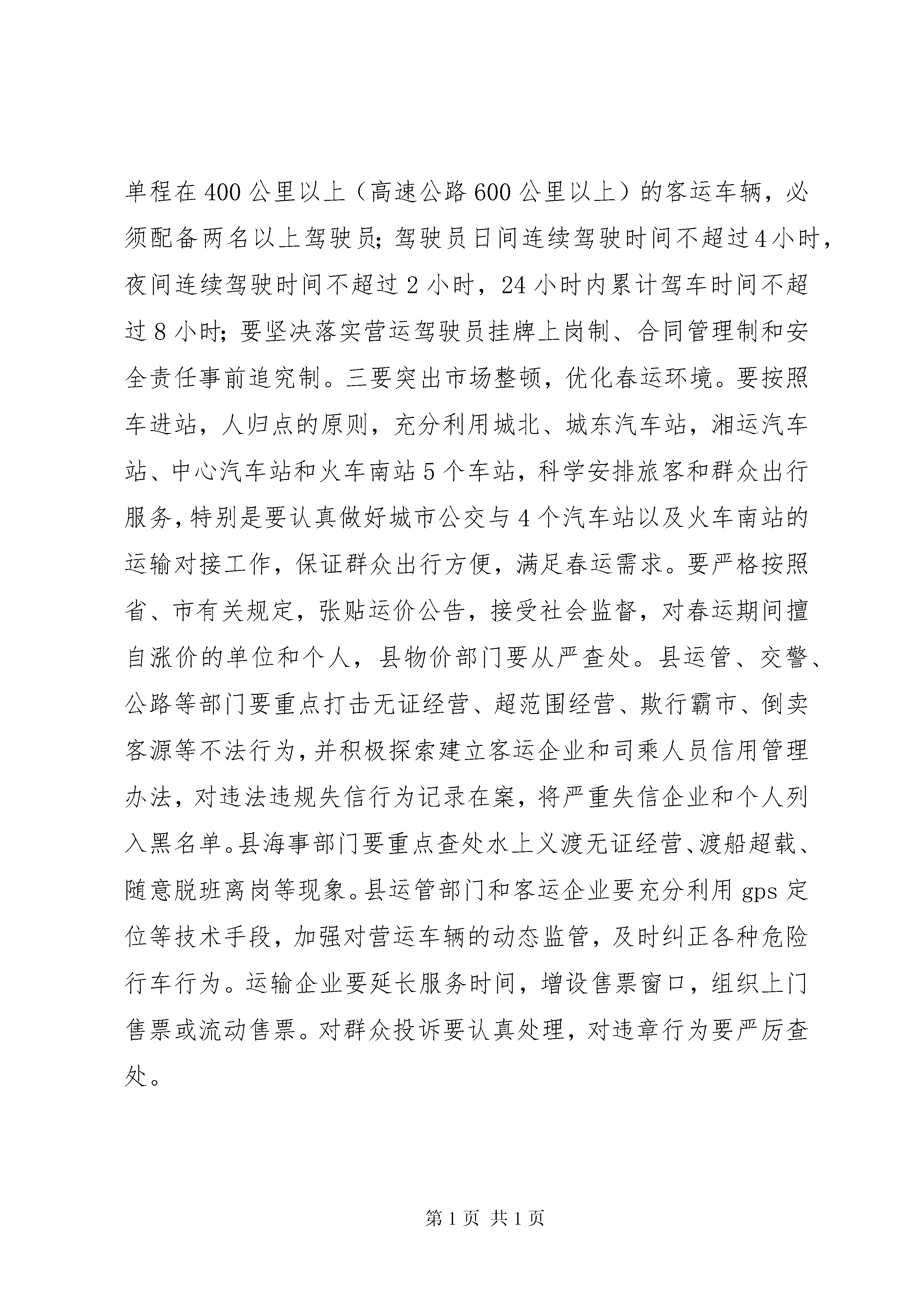 单程在400公里以上（高速公路600公里以上）的客运车辆，必须配备两名以上驾驶员；驾驶员日间连续驾驶时间不超过4小时，夜间连续驾驶时间不超过2小时，24小时内累计驾车时间不超过8小时；要坚决落实营运驾驶员挂牌上岗制、合同管理制和安全责任事前追究制。三要突出市场整顿，优化春运环境。要按照车进站，人归点的原则，充分利用城北、城东汽车站，湘运汽车站、中心汽车站和火车南站5个车站，科学安排旅客和群众出行服务，特别是要认真做好城市公交与4个汽车站以及火车南站的运输对接工作，保证群众出行方便，满足春运需求。要严格按照省、市有关规定，张贴运价公告，接受社会监督，对春运期间擅自涨价的单位和个人，县物价部门要从严查处。县运管、交警、公路等部门要重点打击无证经营、超范围经营、欺行霸市、倒卖客源等不法行为，并积极探索建立客运企业和司乘人员信用管理办法，对违法违规失信行为记录在案，将严重失信企业和个人列入黑名单。县海事部门要重点查处水上义渡无证经营、渡船超载、随意脱班离岗等现象。县运管部门和客运企业要充分利用gps定位等技术手段，加强对营运车辆的动态监管，及时纠正各种危险行车行为。运输企业要延长服务时间，增设售票窗口，组织上门售票或流动售票。对群众投诉要认真处理，对违章行为要严厉查处。

第1页 共1页